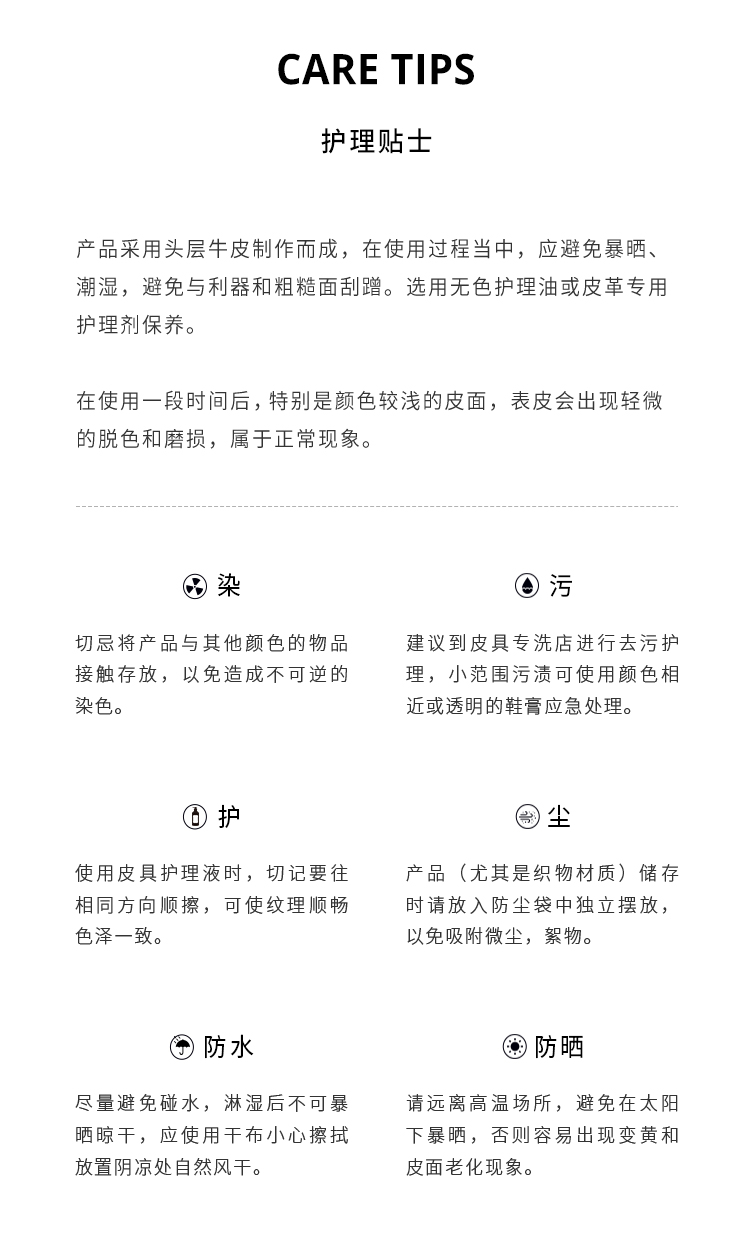 CARE TIPS

护理贴士

产品采用头层牛皮制作而成，在使用过程当中，应避免暴晒、潮湿，避免与利器和粗糙面刮蹭。选用无色护理油或皮革专用护理剂保养。

在使用一段时间后，特别是颜色较浅的皮面，表皮会出现轻微的脱色和磨损，属于正常现象。

染

切忌将产品与其他颜色的物品接触存放，以免造成不可逆的染色。

污

建议到皮具专洗店进行去污护理，小范围污渍可使用颜色相近或透明的鞋膏应急处理。

护

使用皮具护理液时，切记要往相同方向顺擦，可使纹理顺畅色泽一致。

尘

产品（尤其是织物材质）储存时请放入防尘袋中独立摆放，以免吸附微尘，絮物。

防水

尽量避免碰水，淋湿后不可暴晒晾干，应使用干布小心擦拭放置阴凉处自然风干。

防晒

请远离高温场所，避免在太阳下暴晒，否则容易出现变黄和皮面老化现象。